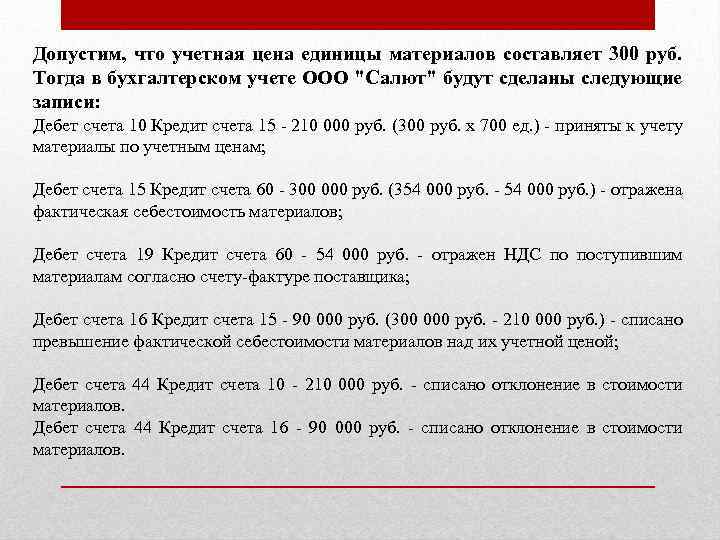 Допустим, что учетная цена единицы материалов составляет 300 руб. Тогда в бухгалтерском учете ООО "Салют" будут сделаны следующие записи:
Дебет счета 10 Кредит счета 15 - 210 000 руб. (300 руб. х 700 ед.) - приняты к учету материалы по учетным ценам;

Дебет счета 15 Кредит счета 60 - 300 000 руб. (354 000 руб. - 54 000 руб.) - отражена фактическая себестоимость материалов;

Дебет счета 19 Кредит счета 60 - 54 000 руб. - отражен НДС по поступившим материалам согласно счету-фактуре поставщика;

Дебет счета 16 Кредит счета 15 - 90 000 руб. (300 000 руб. - 210 000 руб.) - списано превышение фактической себестоимости материалов над их учетной ценой;

Дебет счета 44 Кредит счета 10 - 210 000 руб. - списано отклонение в стоимости материалов.
Дебет счета 44 Кредит счета 16 - 90 000 руб. - списано отклонение в стоимости материалов.